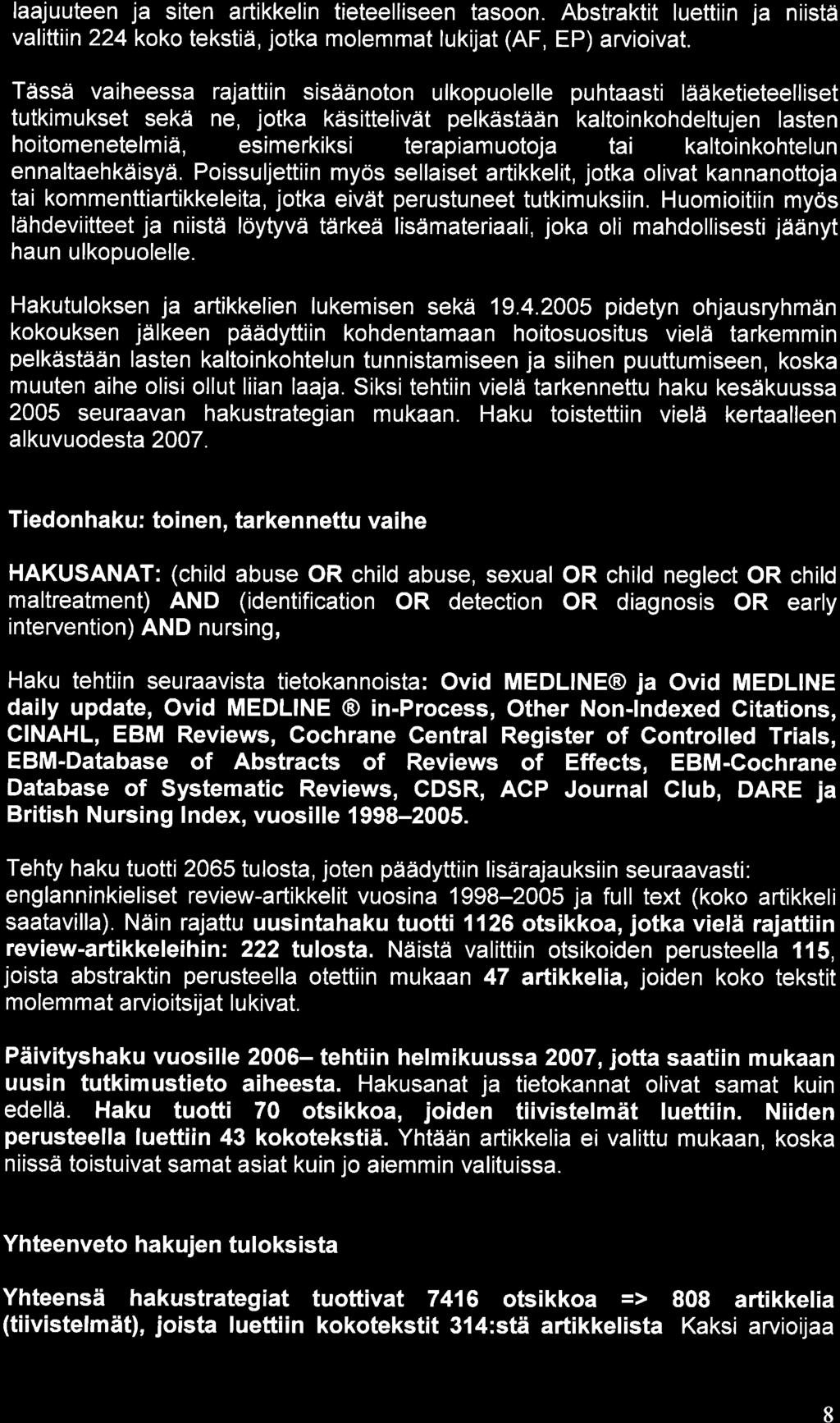 laajuuteen ja siten artikkelin tieteelliseen tasoon. Abstraktit luettiin ja niistä valittiin 224 koko tekstiä, jotka molemmat lukijat (AF, EP) arvioivat.

Tässä vaiheessa rajattiin sisäänoton ulkopuolelle puhtaasti lääketieteelliset tutkimukset sekä ne, jotka käsittelivät pelkästään kaltoinkohdeltujen lasten hoitomenetelmiä, esimerkiksi terapiamuotoja tai kaltoinkohtelun ennaltaehkäisyä. Poissuljettiin myös sellaiset artikkelit, jotka olivat kannanottoja tai kommenttiartikkeleita, jotka eivät perustuneet tutkimuksiin. Huomioitiin myös lähdeviitteet ja niistä löytyvä tärkeä lisämateriaali, joka oli mahdollisesti jäänyt haun ulkopuolelle.

Hakutuloksen ja artikkelien lukemisen sekä 19.4.2005 pidetyn ohjausryhmän kokouksen jälkeen päädyttiin kohdentamaan hoitosuositus vielä tarkemmin pelkästään lasten kaltoinkohtelun tunnistamiseen ja siihen puuttumiseen, koska muuten aihe olisi ollut liian laaja. Siksi tehtiin vielä tarkennettu haku kesäkuussa 2005 seuraavan hakustrategian mukaan. Haku toistettiin vielä kertaalleen alkuvuodesta 2007.

Tiedonhaku: toinen, tarkennettu vaihe

HAKUSANAT: (child abuse OR child abuse, sexual OR child neglect OR child maltreatment) AND (identification OR detection OR diagnosis OR early intervention) AND nursing,

Haku tehtiin seuraavista tietokannoista: Ovid MEDLINE® ja Ovid MEDLINE daily update, Ovid MEDLINE ® in-Process, Other Non-Indexed Citations, CINAHL, EBM Reviews, Cochrane Central Register of Controlled Trials, EBM-Database of Abstracts of Reviews of Effects, EBM-Cochrane Database of Systematic Reviews, CDSR, ACP Journal Club, DARE ja British Nursing Index, vuosille 1998–2005.

Tehty haku tuotti 2065 tulosta, joten päädyttiin lisärajauksiin seuraavasti: englanninkieliset review-artikkelit vuosina 1998–2005 ja full text (koko artikkeli saatavilla). Näin rajattu uusintahaku tuotti 1126 otsikkoa, jotka vielä rajattiin review-artikkeleihin: 222 tulosta. Näistä valittiin otsikoiden perusteella 115, joista abstraktin perusteella otettiin mukaan 47 artikkelia, joiden koko tekstit molemmat arvioitsijat lukivat.

Päivityshaku vuosille 2006– tehtiin helmikuussa 2007, jotta saatiin mukaan uusin tutkimustieto aiheesta. Hakusanat ja tietokannat olivat samat kuin edellä. Haku tuotti 70 otsikkoa, joiden tiivistelmät luettiin. Niiden perusteella luettiin 43 kokotekstiä. Yhtään artikkelia ei valittu mukaan, koska niissä toistuivat samat asiat kuin jo aiemmin valituissa.

Yhteenveto hakujen tuloksista

Yhteensä hakustrategiat tuottivat 7416 otsikkoa => 808 artikkelia (tiivistelmät), joista luettiin kokotekstit 314:stä artikkelista Kaksi arvioijaa

8